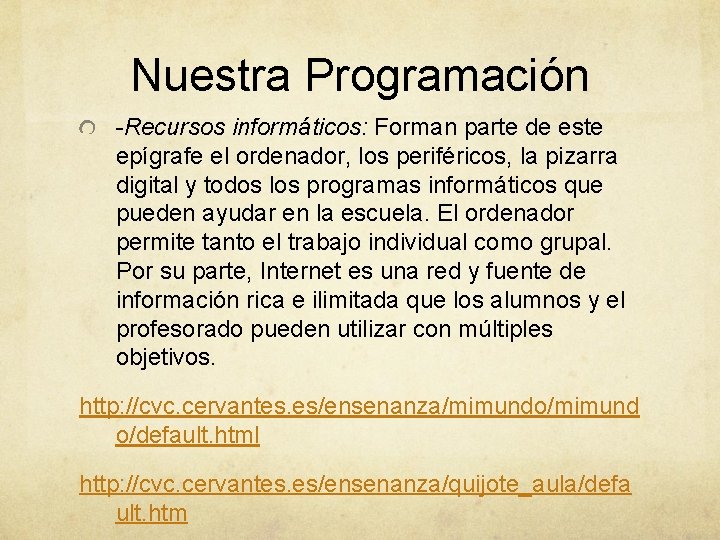 Nuestra Programación

-Recursos informáticos: Forman parte de este epígrafe el ordenador, los periféricos, la pizarra digital y todos los programas informáticos que pueden ayudar en la escuela. El ordenador permite tanto el trabajo individual como grupal. Por su parte, Internet es una red y fuente de información rica e ilimitada que los alumnos y el profesorado pueden utilizar con múltiples objetivos.

http://cvc.cervantes.es/ensenanza/mimundo/mimundo/default.html

http://cvc.cervantes.es/ensenanza/quijote_aula/default.htm